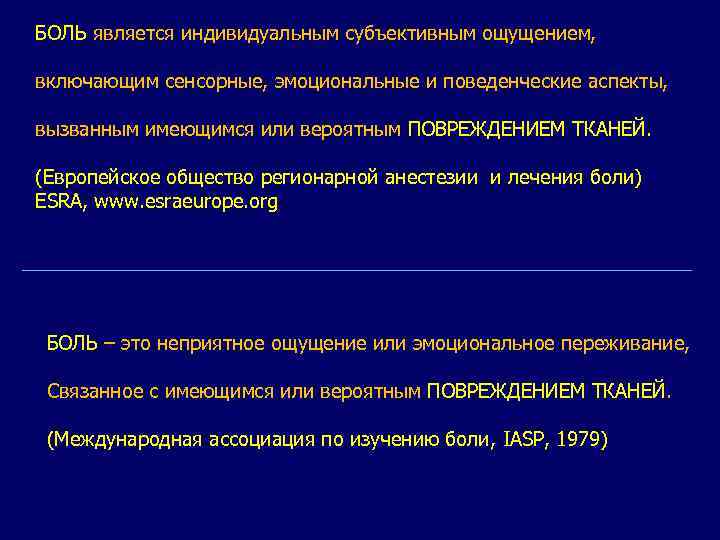 БОЛЬ является индивидуальным субъективным ощущением,

включающим сенсорные, эмоциональные и поведенческие аспекты,

вызванным имеющимся или вероятным ПОВРЕЖДЕНИЕМ ТКАНЕЙ.

(Европейское общество регионарной анестезии и лечения боли) ESRA, www.esraeurope.org

БОЛЬ – это неприятное ощущение или эмоциональное переживание,

Связанное с имеющимся или вероятным ПОВРЕЖДЕНИЕМ ТКАНЕЙ.

(Международная ассоциация по изучению боли, IASP, 1979)